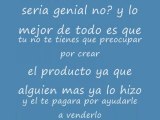 seria genial no? y lo mejor de todo es que tu no te tienes que preocupar por crear

el producto ya que alguien mas ya lo hizo y el te pagara por ayudarle a venderlo